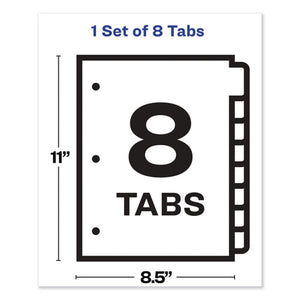 1 Set of 8 Tabs

11”

8
TABS

8.5”